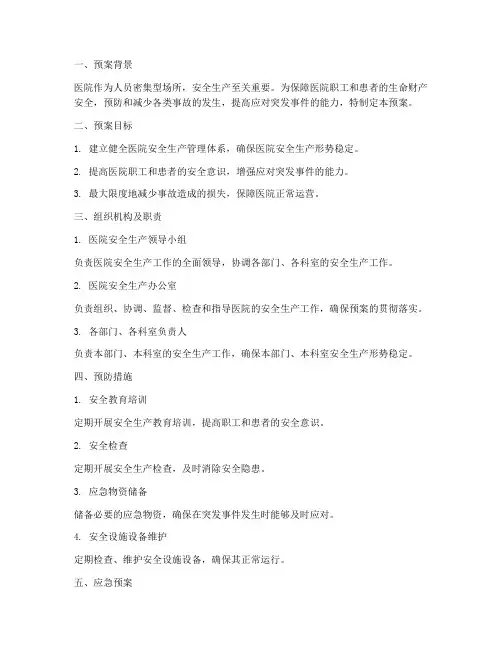 一、预案背景

医院作为人员密集型场所，安全生产至关重要。为保障医院职工和患者的生命财产安全，预防和减少各类事故的发生，提高应对突发事件的能力，特制定本预案。

二、预案目标

1. 建立健全医院安全生产管理体系，确保医院安全生产形势稳定。

2. 提高医院职工和患者的安全意识，增强应对突发事件的能力。

3. 最大限度地减少事故造成的损失，保障医院正常运营。

三、组织机构及职责

1. 医院安全生产领导小组

负责医院安全生产工作的全面领导，协调各部门、各科室的安全生产工作。

2. 医院安全生产办公室

负责组织、协调、监督、检查和指导医院的安全生产工作，确保预案的贯彻落实。

3. 各部门、各科室负责人

负责本部门、本科室的安全生产工作，确保本部门、本科室安全生产形势稳定。

四、预防措施

1. 安全教育培训

定期开展安全生产教育培训，提高职工和患者的安全意识。

2. 安全检查

定期开展安全生产检查，及时消除安全隐患。

3. 应急物资储备

储备必要的应急物资，确保在突发事件发生时能够及时应对。

4. 安全设施设备维护

定期检查、维护安全设施设备，确保其正常运行。

五、应急预案